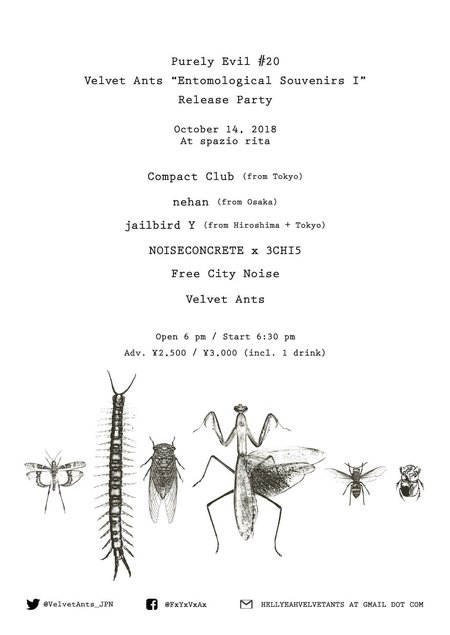 Purely Evil #20
Velvet Ants "Entomological Souvenirs I"
Release Party

October 14. 2018
At spazio rita

Compact Club (from Tokyo)

nehan (from Osaka)

jailbird Y (from Hiroshima + Tokyo)

NOISECONCRETE x 3CHI5

Free City Noise

Velvet Ants

Open 6 pm / Start 6:30 pm
Adv. ¥2,500 / ¥3,000 (incl. 1 drink)

@VelvetAnts_JPN @FxYxVxAx HELLYEAHVELVETANTS AT GMAIL DOT COM